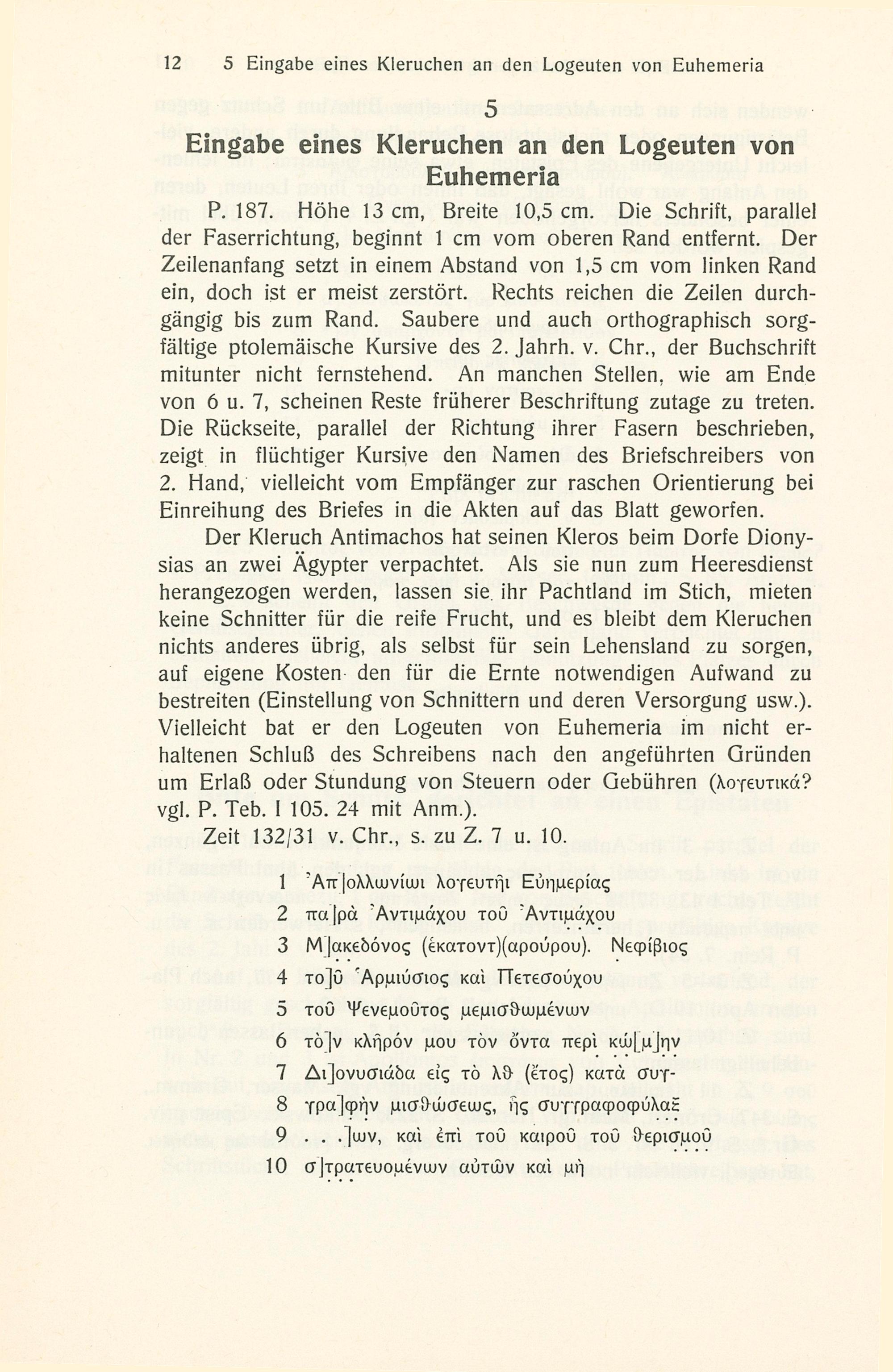 12 5 Eingabe eines Kleruchen an den Logeuten von Euhemeria

5

Eingabe eines Kleruchen an den Logeuten von Euhemeria

P. 187. Höhe 13 cm, Breite 10,5 cm. Die Schrift, parallel der Faserrichtung, beginnt 1 cm vom oberen Rand entfernt. Der Zeilenanfang setzt in einem Abstand von 1,5 cm vom linken Rand ein, doch ist er meist zerstört. Rechts reichen die Zeilen durchgängig bis zum Rand. Saubere und auch orthographisch sorgfältige ptolemäische Kursive des 2. Jahrh. v. Chr., der Buchschrift mitunter nicht fernstehend. An manchen Stellen, wie am Ende von 6 u. 7, scheinen Reste früherer Beschriftung zutage zu treten. Die Rückseite, parallel der Richtung ihrer Fasern beschrieben, zeigt in flüchtiger Kursive den Namen des Briefschreibers von 2. Hand, vielleicht vom Empfänger zur raschen Orientierung bei Einreihung des Briefes in die Akten auf das Blatt geworfen.

Der Kleruch Antimachos hat seinen Kleros beim Dorfe Dionysias an zwei Ägypter verpachtet. Als sie nun zum Heeresdienst herangezogen werden, lassen sie ihr Pachtland im Stich, mieten keine Schnitter für die reife Frucht, und es bleibt dem Kleruchen nichts anderes übrig, als selbst für sein Lehensland zu sorgen, auf eigene Kosten den für die Ernte notwendigen Aufwand zu bestreiten (Einstellung von Schnittern und deren Versorgung usw.). Vielleicht bat er den Logeuten von Euhemeria im nicht erhaltenen Schluß des Schreibens nach den angeführten Gründen um Erlaß oder Stundung von Steuern oder Gebühren (λογευτικά? vgl. P. Teb. I 105. 24 mit Anm.).

Zeit 132/31 v. Chr., s. zu Z. 7 u. 10.

1 Ἀπ]ολλωνίωι λογευτῆι Εὐημερίας
2 πα]ρὰ Ἀντιμάχου τοῦ Ἀντιμάχου
3 Μ]ακεδόνος (ἑκατοντ)(αρούρου). Νεφίβιος
4 το]ῦ Ἁρμιύσιος καὶ Πετεσούχου
5 τοῦ Ψενεμοῦτος μεμισθωμένων
6 τὸ]ν κλῆρόν μου τὸν ὄντα περὶ κώ[μ]ην
7 Δι]ονυσιάδα εἰς τὸ λθ (ἔτος) κατὰ συγ-
8 γρα]φὴν μισθώσεως, ἧς συγγραφοφύλαξ
9 . . .]ων, καὶ ἐπὶ τοῦ καιροῦ τοῦ θερισμοῦ
10 σ]τρατευομένων αὐτῶν καὶ μὴ